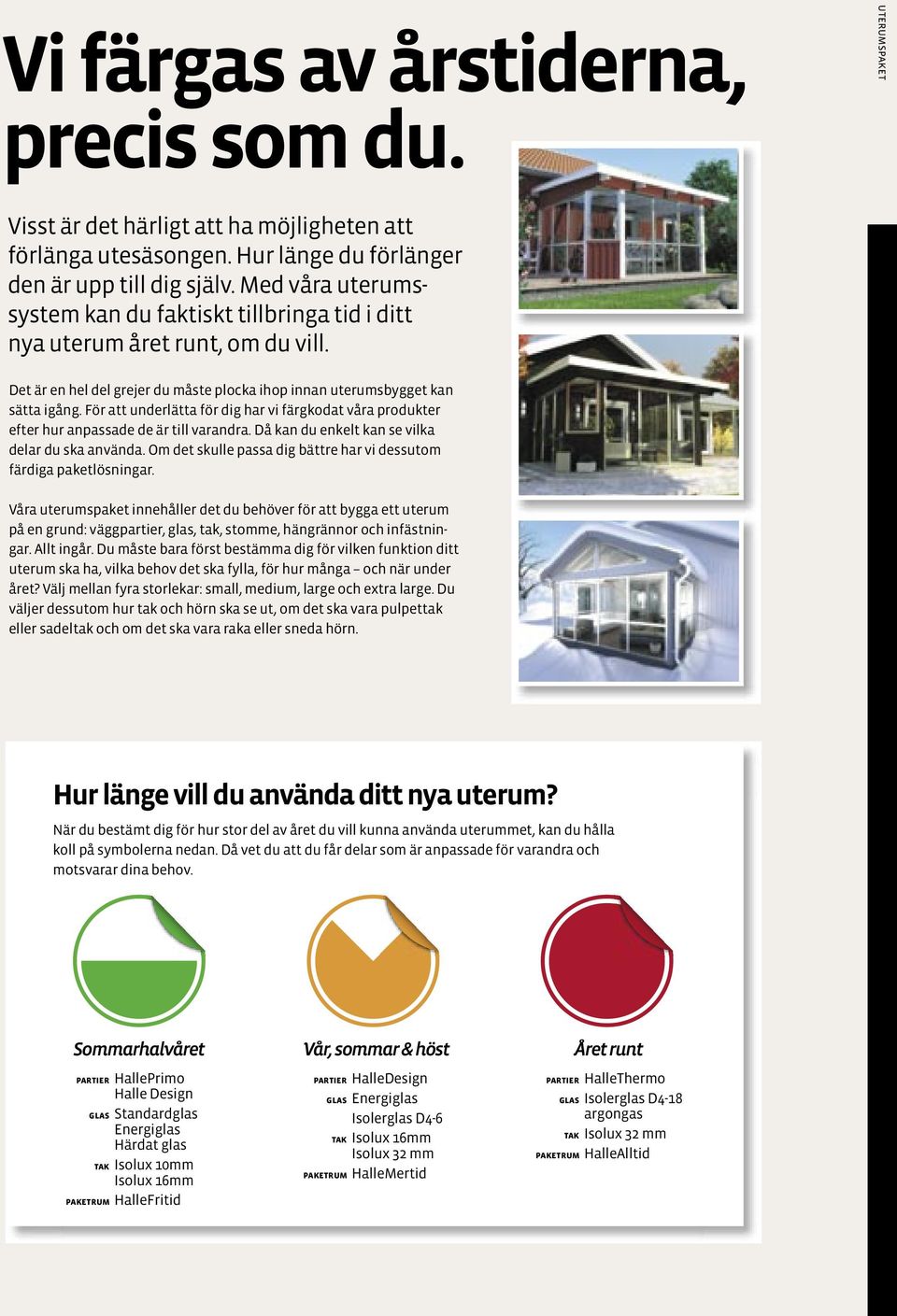 UTERUMSPAKET

Vi färgas av årstiderna, precis som du.

Visst är det härligt att ha möjligheten att förlänga utesäsongen. Hur länge du förlänger den är upp till dig själv. Med våra uterumssystem kan du faktiskt tillbringa tid i ditt nya uterum året runt, om du vill.

Det är en hel del grejer du måste plocka ihop innan uterumsbygget kan sätta igång. För att underlätta för dig har vi färgkodat våra produkter efter hur anpassade de är till varandra. Då kan du enkelt kan se vilka delar du ska använda. Om det skulle passa dig bättre har vi dessutom färdiga paketlösningar.

Våra uterumspaket innehåller det du behöver för att bygga ett uterum på en grund: väggpartier, glas, tak, stomme, hängrännor och infästningar. Allt ingår. Du måste bara först bestämma dig för vilken funktion ditt uterum ska ha, vilka behov det ska fylla, för hur många – och när under året? Välj mellan fyra storlekar: small, medium, large och extra large. Du väljer dessutom hur tak och hörn ska se ut, om det ska vara pulpettak eller sadeltak och om det ska vara raka eller sneda hörn.

Hur länge vill du använda ditt nya uterum?

När du bestämt dig för hur stor del av året du vill kunna använda uterummet, kan du hålla koll på symbolerna nedan. Då vet du att du får delar som är anpassade för varandra och motsvarar dina behov.

Sommarhalvåret

PARTIER HallePrimo
Halle Design
GLAS Standardglas
Energiglas
Härdat glas
TAK Isolux 10mm
Isolux 16mm
PAKETRUM HalleFritid

Vår, sommar & höst

PARTIER HalleDesign
GLAS Energiglas
Isolerglas D4-6
TAK Isolux 16mm
Isolux 32 mm
PAKETRUM HalleMertid

Året runt

PARTIER HalleThermo
GLAS Isolerglas D4-18 argongas
TAK Isolux 32 mm
PAKETRUM HalleAlltid